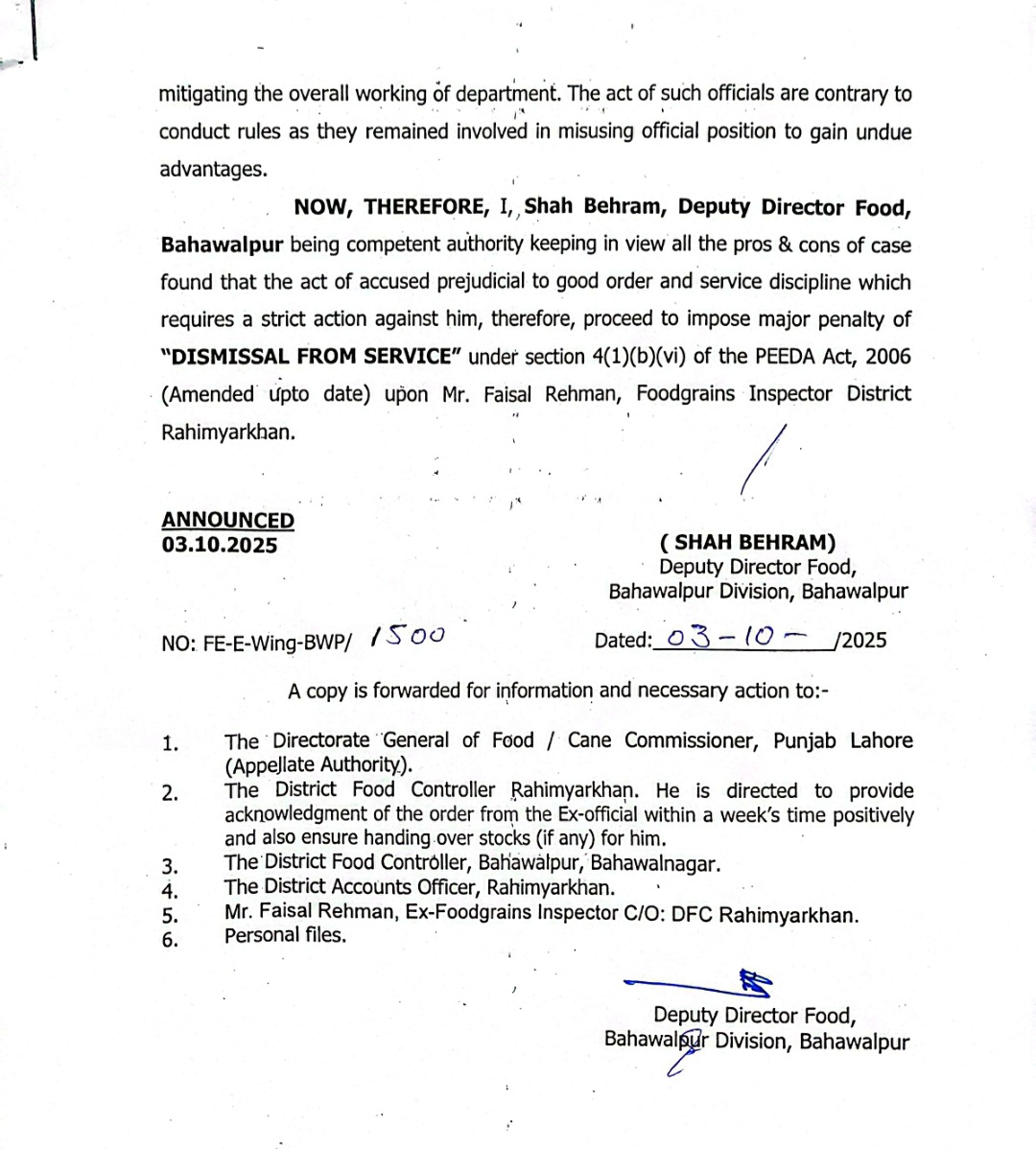 mitigating the overall working of department. The act of such officials are contrary to conduct rules as they remained involved in misusing official position to gain undue advantages.

NOW, THEREFORE, I, Shah Behram, Deputy Director Food, Bahawalpur being competent authority keeping in view all the pros & cons of case found that the act of accused prejudicial to good order and service discipline which requires a strict action against him, therefore, proceed to impose major penalty of "DISMISSAL FROM SERVICE" under section 4(1)(b)(vi) of the PEEDA Act, 2006 (Amended upto date) upon Mr. Faisal Rehman, Foodgrains Inspector District Rahimyarkhan.

ANNOUNCED
03.10.2025

( SHAH BEHRAM)
Deputy Director Food,
Bahawalpur Division, Bahawalpur

NO: FE-E-Wing-BWP/ 1500

Dated: 03-10- /2025

A copy is forwarded for information and necessary action to:-

1. The Directorate General of Food / Cane Commissioner, Punjab Lahore (Appellate Authority).
2. The District Food Controller Rahimyarkhan. He is directed to provide acknowledgment of the order from the Ex-official within a week's time positively and also ensure handing over stocks (if any) for him.
3. The District Food Controller, Bahawalpur, Bahawalnagar.
4. The District Accounts Officer, Rahimyarkhan.
5. Mr. Faisal Rehman, Ex-Foodgrains Inspector C/O: DFC Rahimyarkhan.
6. Personal files.

Deputy Director Food,
Bahawalpur Division, Bahawalpur